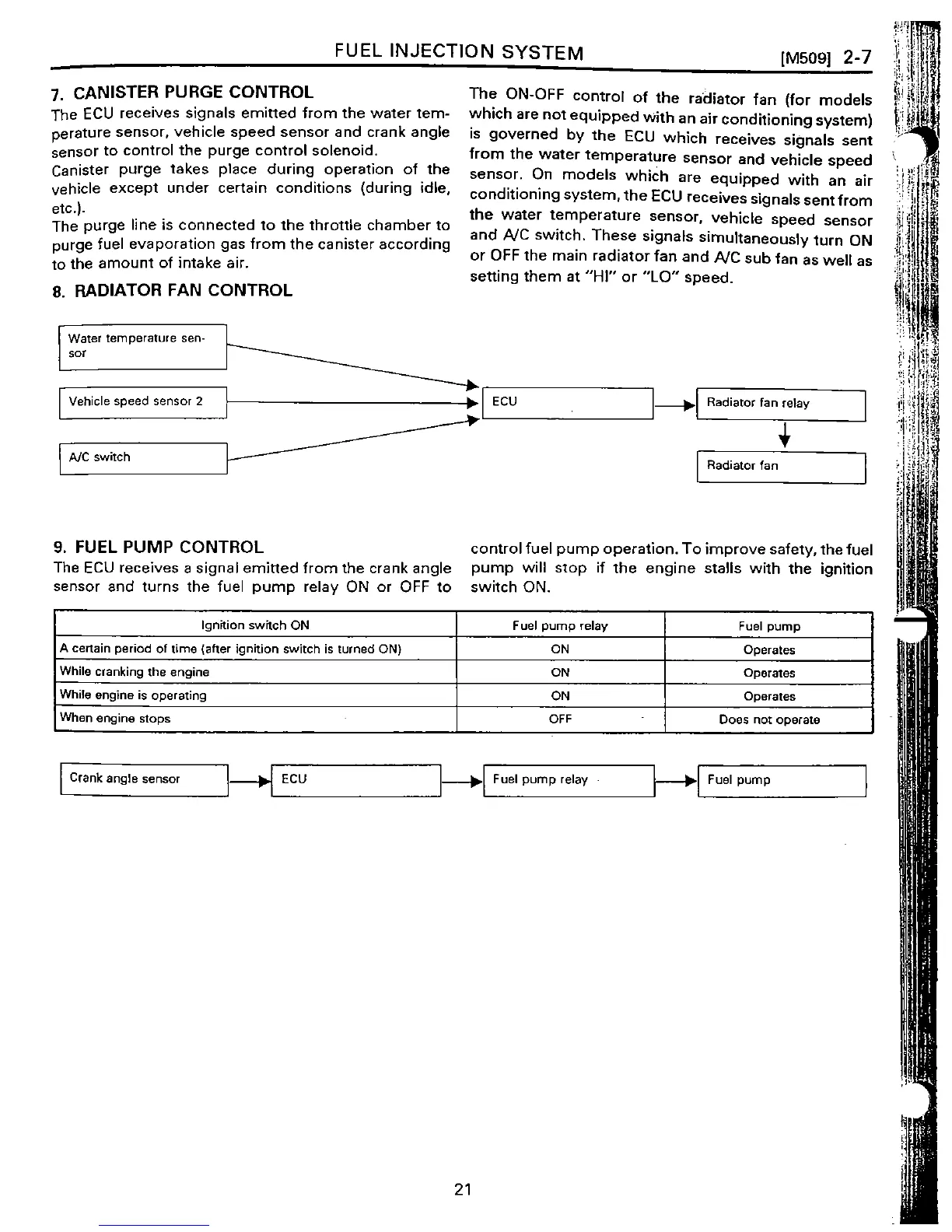 FUEL INJECTION SYSTEM [M509] 2-7

7. CANISTER PURGE CONTROL
The ECU receives signals emitted from the water temperature sensor, vehicle speed sensor and crank angle sensor to control the purge control solenoid.
Canister purge takes place during operation of the vehicle except under certain conditions (during idle, etc.).
The purge line is connected to the throttle chamber to purge fuel evaporation gas from the canister according to the amount of intake air.

8. RADIATOR FAN CONTROL

The ON-OFF control of the radiator fan (for models which are not equipped with an air conditioning system) is governed by the ECU which receives signals sent from the water temperature sensor and vehicle speed sensor. On models which are equipped with an air conditioning system, the ECU receives signals sent from the water temperature sensor, vehicle speed sensor and A/C switch. These signals simultaneously turn ON or OFF the main radiator fan and A/C sub fan as well as setting them at "HI" or "LO" speed.

Water temperature sensor
Vehicle speed sensor 2
A/C switch
ECU
Radiator fan relay
Radiator fan

9. FUEL PUMP CONTROL
The ECU receives a signal emitted from the crank angle sensor and turns the fuel pump relay ON or OFF to control fuel pump operation. To improve safety, the fuel pump will stop if the engine stalls with the ignition switch ON.

| Ignition switch ON | Fuel pump relay | Fuel pump |
|---|---|---|
| A certain period of time (after ignition switch is turned ON) | ON | Operates |
| While cranking the engine | ON | Operates |
| While engine is operating | ON | Operates |
| When engine stops | OFF | Does not operate |

Crank angle sensor
ECU
Fuel pump relay
Fuel pump

21